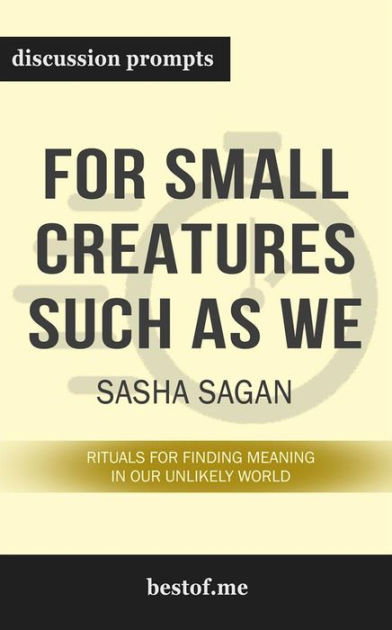 discussion prompts

FOR SMALL CREATURES SUCH AS WE

SASHA SAGAN

RITUALS FOR FINDING MEANING IN OUR UNLIKELY WORLD

bestof.me